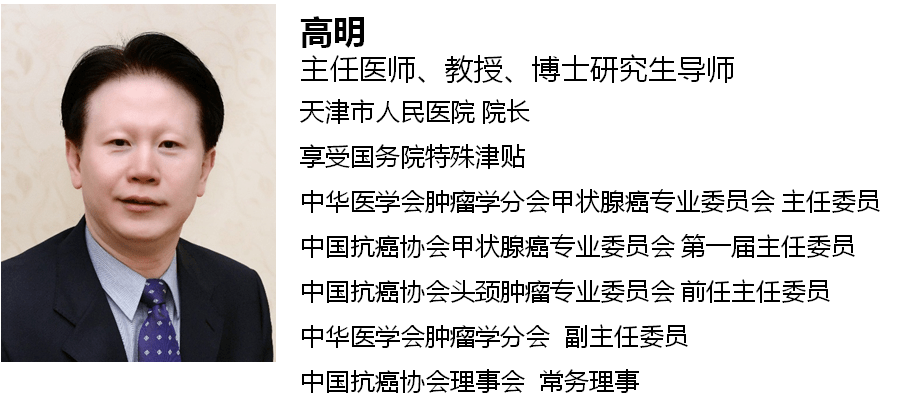 高明
主任医师、教授、博士研究生导师
天津市人民医院 院长
享受国务院特殊津贴
中华医学会肿瘤学分会甲状腺癌专业委员会 主任委员
中国抗癌协会甲状腺癌专业委员会 第一届主任委员
中国抗癌协会头颈肿瘤专业委员会 前任主任委员
中华医学会肿瘤学分会 副主任委员
中国抗癌协会理事会 常务理事